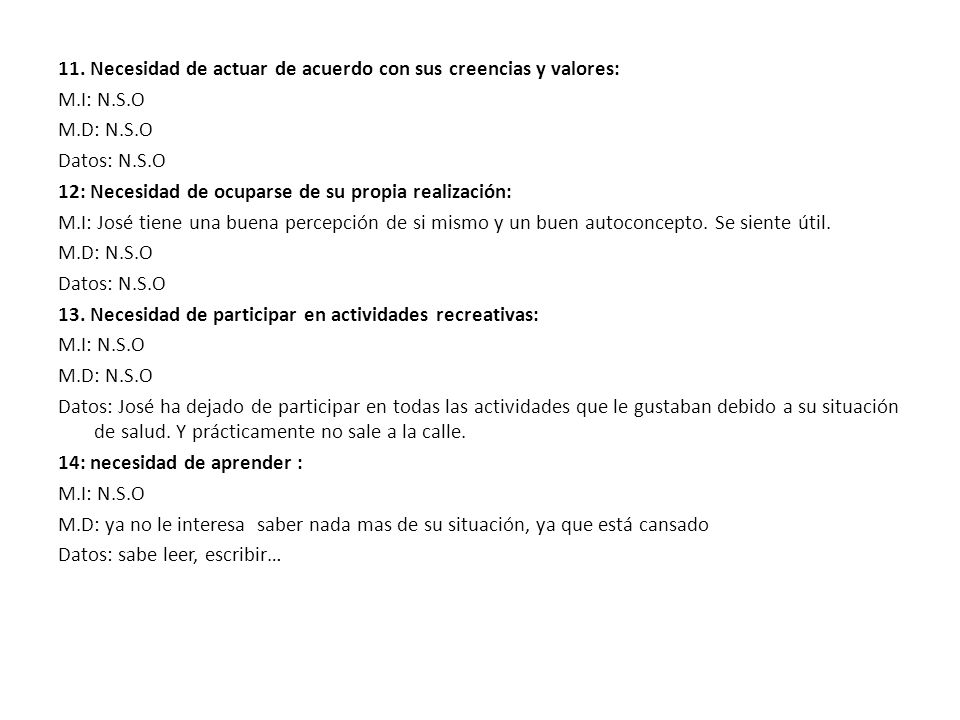 11. Necesidad de actuar de acuerdo con sus creencias y valores:
M.I: N.S.O
M.D: N.S.O
Datos: N.S.O
12: Necesidad de ocuparse de su propia realización:
M.I: José tiene una buena percepción de si mismo y un buen autoconcepto. Se siente útil.
M.D: N.S.O
Datos: N.S.O
13. Necesidad de participar en actividades recreativas:
M.I: N.S.O
M.D: N.S.O
Datos: José ha dejado de participar en todas las actividades que le gustaban debido a su situación de salud. Y prácticamente no sale a la calle.
14: necesidad de aprender :
M.I: N.S.O
M.D: ya no le interesa saber nada mas de su situación, ya que está cansado
Datos: sabe leer, escribir…